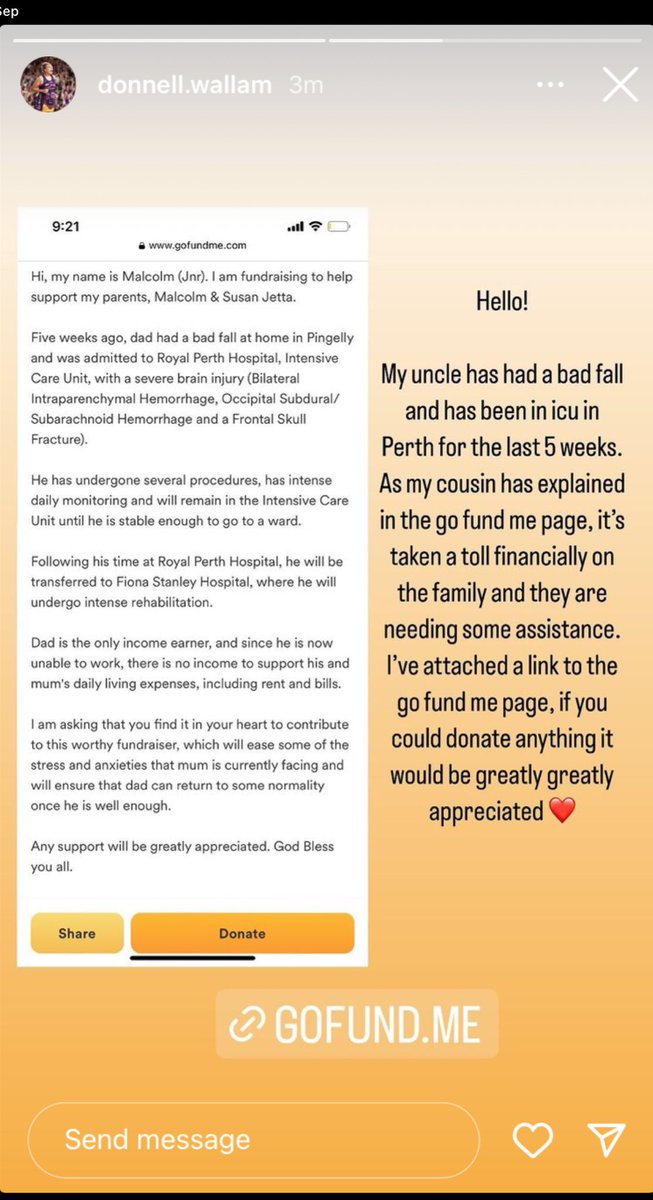 Sep

donnell.wallam 3m

9:21
www.gofundme.com

Hi, my name is Malcolm (Jnr). I am fundraising to help support my parents, Malcolm & Susan Jetta.

Five weeks ago, dad had a bad fall at home in Pingelly and was admitted to Royal Perth Hospital, Intensive Care Unit, with a severe brain injury (Bilateral Intraparenchymal Hemorrhage, Occipital Subdural/ Subarachnoid Hemorrhage and a Frontal Skull Fracture).

He has undergone several procedures, has intense daily monitoring and will remain in the Intensive Care Unit until he is stable enough to go to a ward.

Following his time at Royal Perth Hospital, he will be transferred to Fiona Stanley Hospital, where he will undergo intense rehabilitation.

Dad is the only income earner, and since he is now unable to work, there is no income to support his and mum's daily living expenses, including rent and bills.

I am asking that you find it in your heart to contribute to this worthy fundraiser, which will ease some of the stress and anxieties that mum is currently facing and will ensure that dad can return to some normality once he is well enough.

Any support will be greatly appreciated. God Bless you all.

Share

Donate

Hello!

My uncle has had a bad fall and has been in icu in Perth for the last 5 weeks. As my cousin has explained in the go fund me page, it's taken a toll financially on the family and they are needing some assistance. I've attached a link to the go fund me page, if you could donate anything it would be greatly greatly appreciated ❤️

GOFUND.ME

Send message